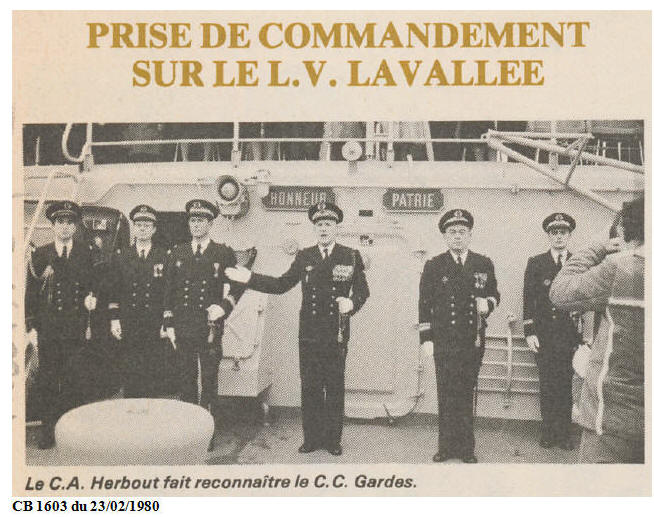 PRISE DE COMMANDEMENT SUR LE L.V. LAVALLEE

HONNEUR

PATRIE

Le C.A. Herbout fait reconnaître le C.C. Gardes.

CB 1603 du 23/02/1980